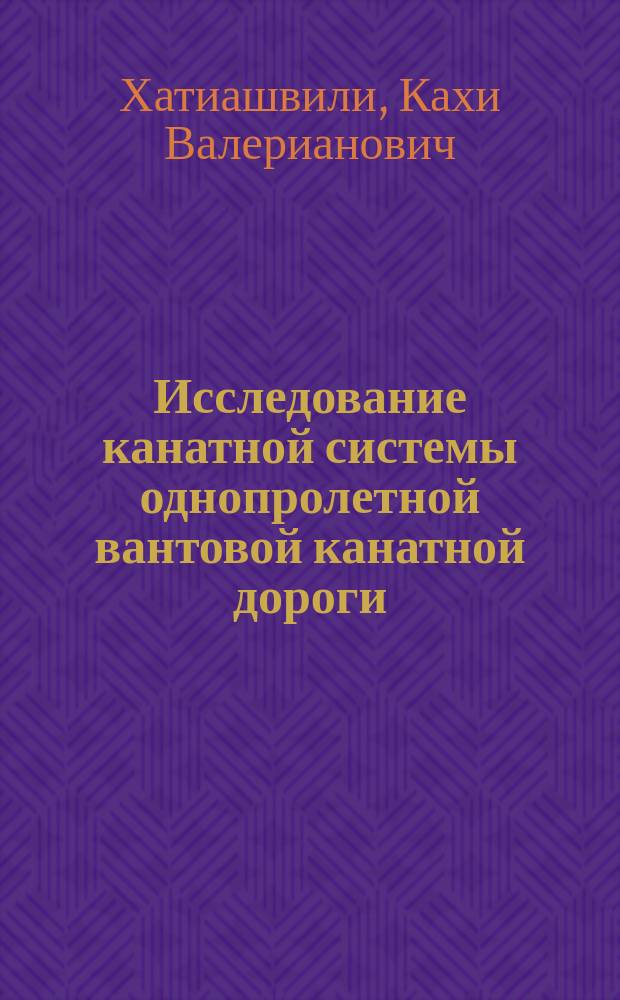 Хатиашвили, Кахи Валерианович

Исследование канатной системы однопролетной вантовой канатной дороги